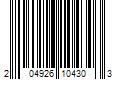 2 04926 10430 3